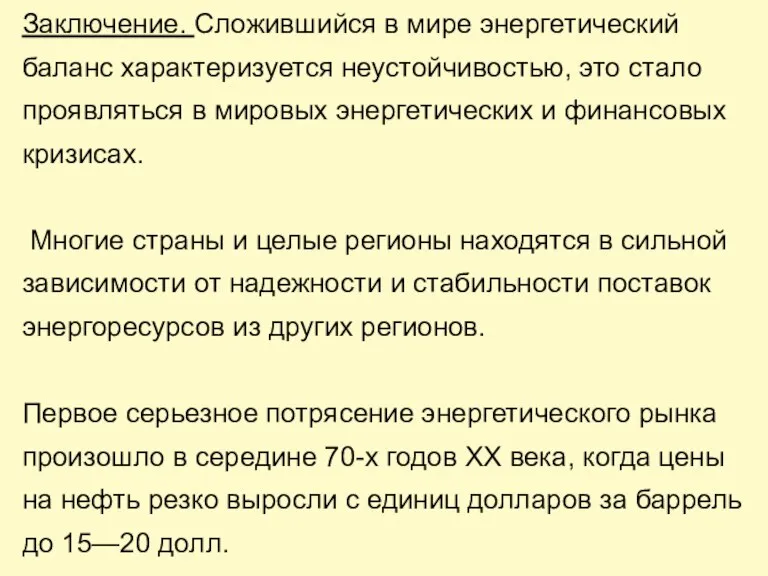 Заключение. Сложившийся в мире энергетический баланс характеризуется неустойчивостью, это стало проявляться в мировых энергетических и финансовых кризисах.

Многие страны и целые регионы находятся в сильной зависимости от надежности и стабильности поставок энергоресурсов из других регионов.

Первое серьезное потрясение энергетического рынка произошло в середине 70-х годов XX века, когда цены на нефть резко выросли с единиц долларов за баррель до 15—20 долл.